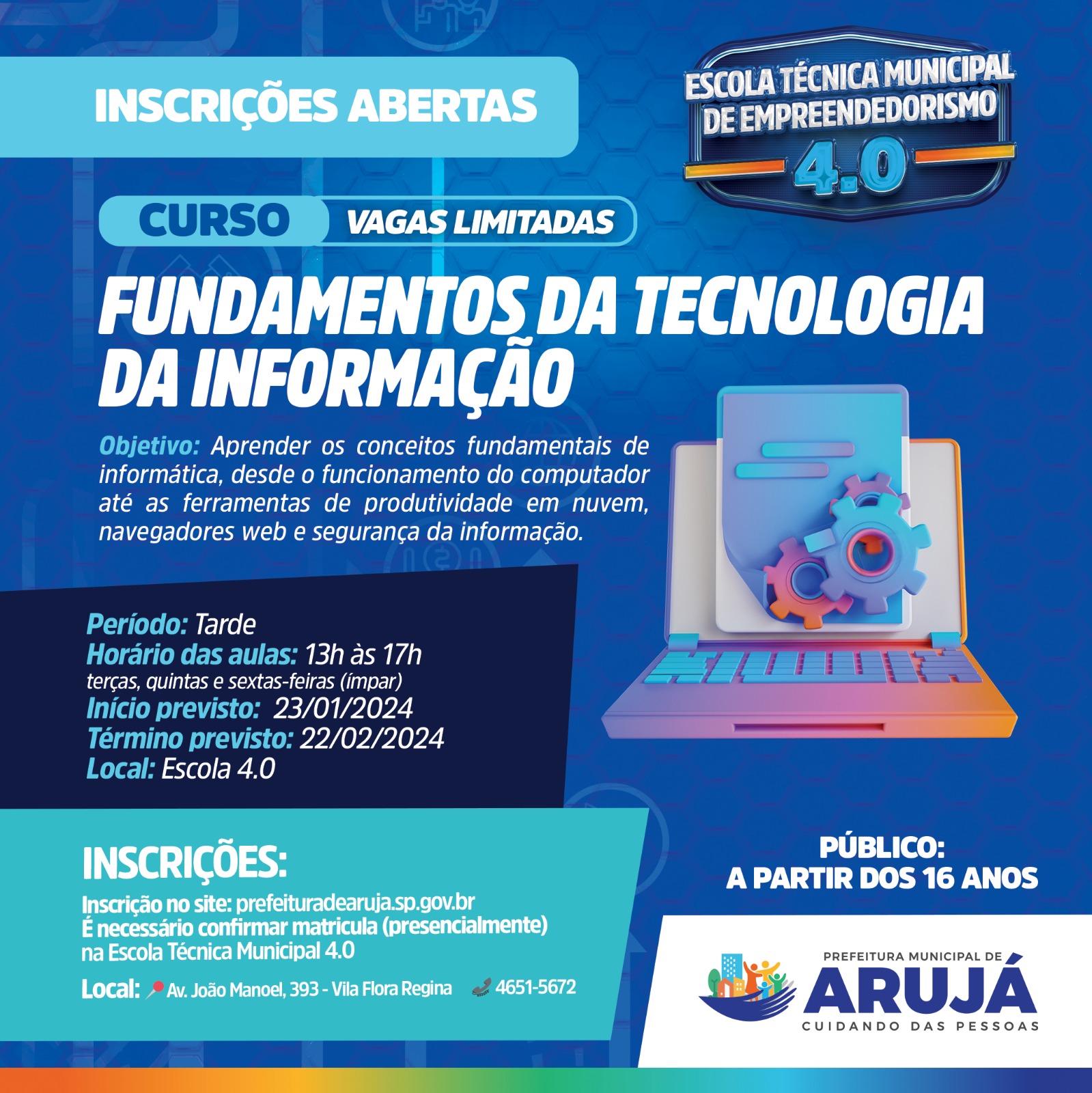 INSCRIÇÕES ABERTAS

ESCOLA TÉCNICA MUNICIPAL
DE EMPREENDEDORISMO
4.0

CURSO VAGAS LIMITADAS

FUNDAMENTOS DA TECNOLOGIA DA INFORMAÇÃO

Objetivo: Aprender os conceitos fundamentais de informática, desde o funcionamento do computador até as ferramentas de produtividade em nuvem, navegadores web e segurança da informação.

Período: Tarde
Horário das aulas: 13h às 17h
terças, quintas e sextas-feiras (ímpar)
Início previsto: 23/01/2024
Término previsto: 22/02/2024
Local: Escola 4.0

INSCRIÇÕES:
Inscrição no site: prefeituradearuja.sp.gov.br
É necessário confirmar matricula (presencialmente)
na Escola Técnica Municipal 4.0
Local: Av. João Manoel, 393 - Vila Flora Regina 4651-5672

PÚBLICO:
A PARTIR DOS 16 ANOS

PREFEITURA MUNICIPAL DE
ARUJÁ
CUIDANDO DAS PESSOAS